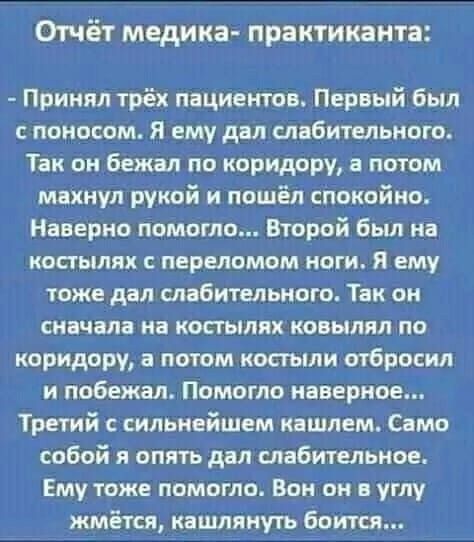 Отчёт медика- практиканта:

- Принял трёх пациентов. Первый был с поносом. Я ему дал слабительного. Так он бежал по коридору, а потом махнул рукой и пошёл спокойно. Наверно помогло... Второй был на костылях с переломом ноги. Я ему тоже дал слабительного. Так он сначала на костылях ковылял по коридору, а потом костыли отбросил и побежал. Помогло наверное... Третий с сильнейшем кашлем. Само собой я опять дал слабительное. Ему тоже помогло. Вон он в углу жмётся, кашлянуть боится...